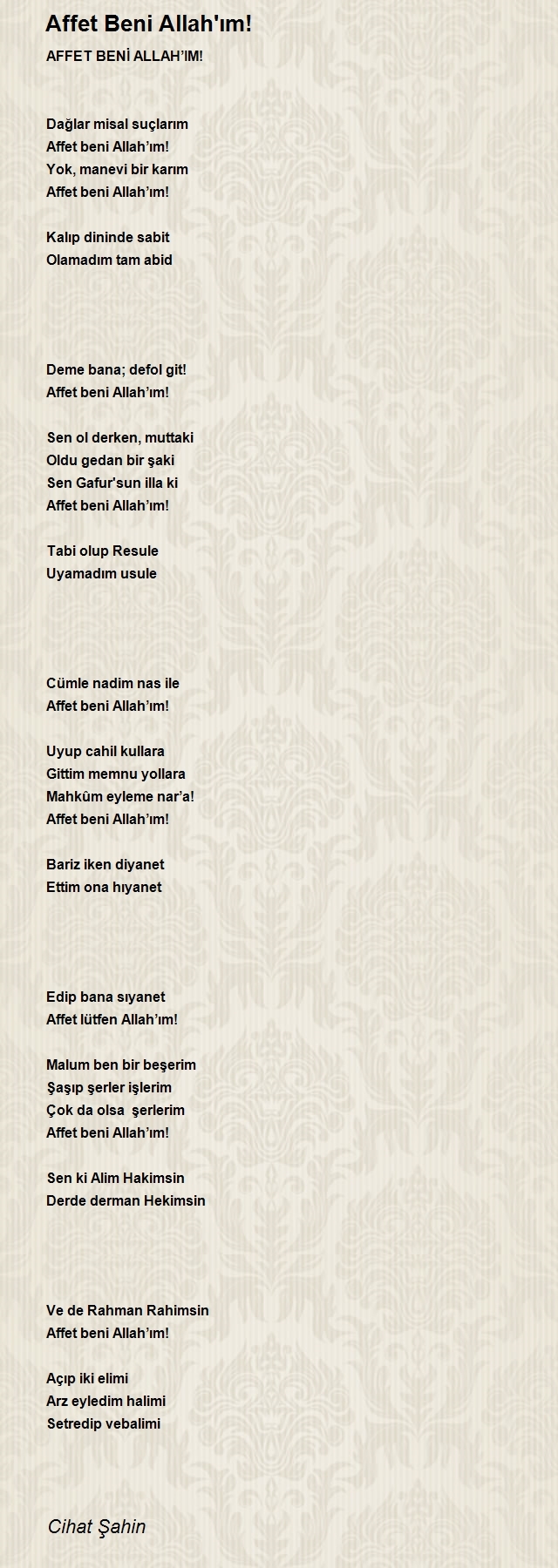 Affet Beni Allah'ım!

AFFET BENİ ALLAH'IM!

Dağlar misal suçlarım
Affet beni Allah'ım!
Yok, manevi bir karım
Affet beni Allah'ım!

Kalıp dininde sabit
Olamadım tam abid

Deme bana; defol git!
Affet beni Allah'ım!

Sen ol derken, muttaki
Oldu gedan bir şaki
Sen Gafur'sun illa ki
Affet beni Allah'ım!

Tabi olup Resule
Uyamadım usule

Cümle nadim nas ile
Affet beni Allah'ım!

Uyup cahil kullara
Gittim memnu yollara
Mahkûm eyleme nar'a!
Affet beni Allah'ım!

Bariz iken diyanet
Ettim ona hıyanet

Edip bana sıyanet
Affet lütfen Allah'ım!

Malum ben bir beşerim
Şaşıp şerler işlerim
Çok da olsa şerlerim
Affet beni Allah'ım!

Sen ki Alim Hakimsin
Derde derman Hekimsin

Ve de Rahman Rahimsin
Affet beni Allah'ım!

Açıp iki elimi
Arz eyledim halimi
Setredip vebalimi

Cihat Şahin